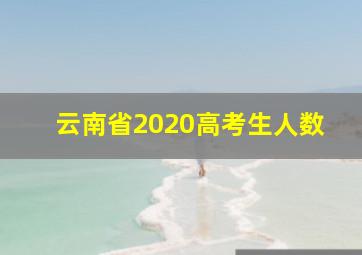 云南省2020高考生人数